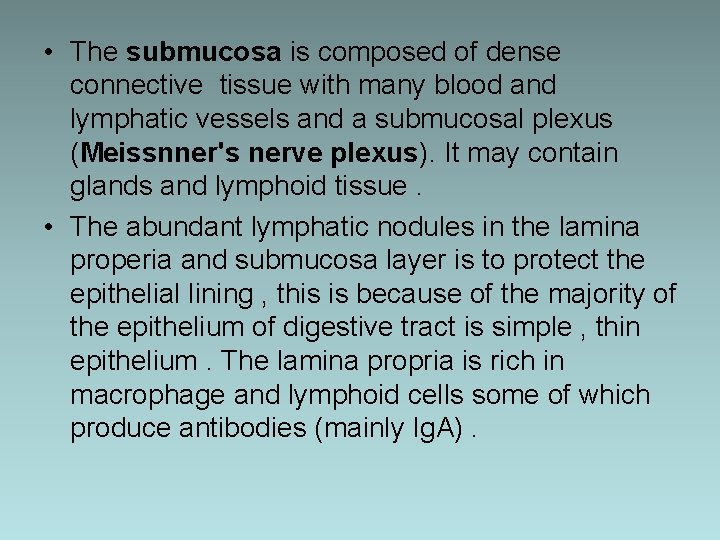 • The submucosa is composed of dense connective  tissue with many blood and lymphatic vessels and a submucosal plexus (Meissnner's nerve plexus). It may contain glands and lymphoid tissue .

• The abundant lymphatic nodules in the lamina properia and submucosa layer is to protect the epithelial lining , this is because of the majority of the epithelium of digestive tract is simple , thin epithelium . The lamina propria is rich in macrophage and lymphoid cells some of which produce antibodies (mainly IgA) .